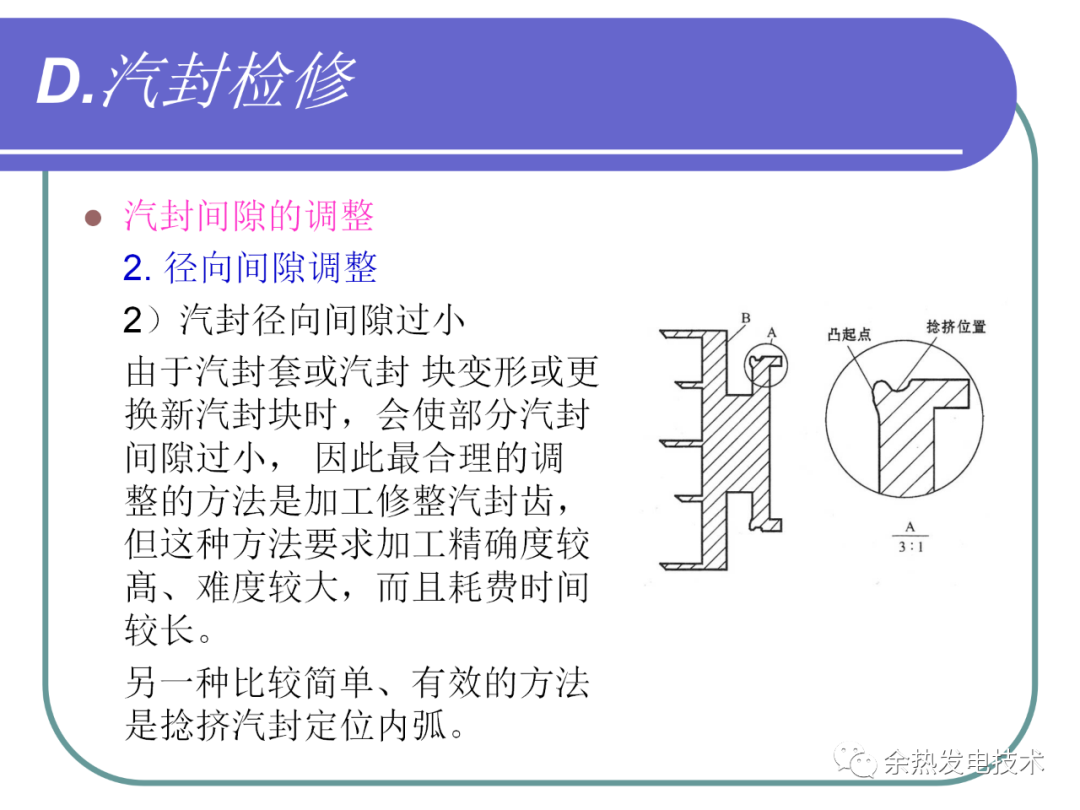 D.汽封检修

汽封间隙的调整

2. 径向间隙调整

2）汽封径向间隙过小

由于汽封套或汽封 块变形或更换新汽封块时，会使部分汽封间隙过小， 因此最合理的调整的方法是加工修整汽封齿，但这种方法要求加工精确度较高、难度较大，而且耗费时间较长。

另一种比较简单、有效的方法是捻挤汽封定位内弧。

B

A

凸起点

捻挤位置

$\frac{A}{3:1}$

余热发电技术